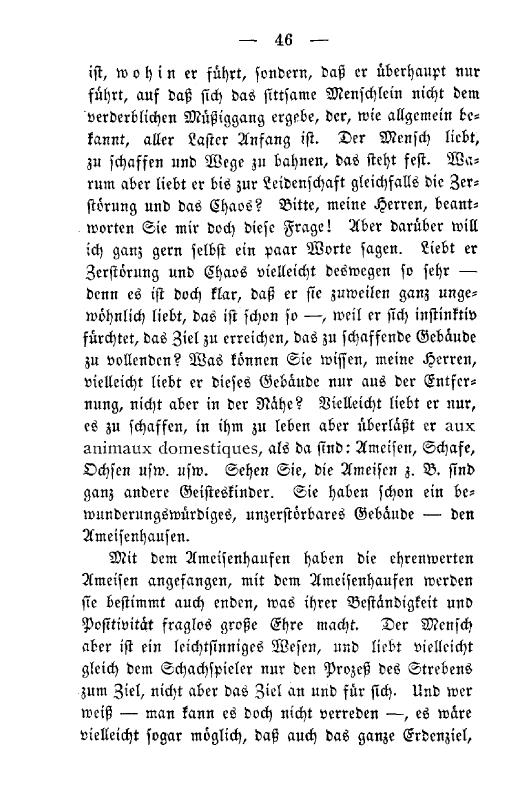 — 46 —

ist, wohin er führt, sondern, daß er überhaupt nur führt, auf daß sich das sittsame Menschlein nicht dem verderblichen Müßiggang ergebe, der, wie allgemein bekannt, aller Laster Anfang ist. Der Mensch liebt, zu schaffen und Wege zu bahnen, das steht fest. Warum aber liebt er bis zur Leidenschaft gleichfalls die Zerstörung und das Chaos? Bitte, meine Herren, beantworten Sie mir doch diese Frage! Aber darüber will ich ganz gern selbst ein paar Worte sagen. Liebt er Zerstörung und Chaos vielleicht deswegen so sehr — denn es ist doch klar, daß er sie zuweilen ganz ungewöhnlich liebt, das ist schon so —, weil er sich instinktiv fürchtet, das Ziel zu erreichen, das zu schaffende Gebäude zu vollenden? Was können Sie wissen, meine Herren, vielleicht liebt er dieses Gebäude nur aus der Entfernung, nicht aber in der Nähe? Vielleicht liebt er nur, es zu schaffen, in ihm zu leben aber überläßt er aux animaux domestiques, als da sind: Ameisen, Schafe, Ochsen usw. usw. Sehen Sie, die Ameisen z. B. sind ganz andere Geisteskinder. Sie haben schon ein bewunderungswürdiges, unzerstörbares Gebäude — den Ameisenhaufen.

Mit dem Ameisenhaufen haben die ehrenwerten Ameisen angefangen, mit dem Ameisenhaufen werden sie bestimmt auch enden, was ihrer Beständigkeit und Positivität fraglos große Ehre macht. Der Mensch aber ist ein leichtsinniges Wesen, und liebt vielleicht gleich dem Schachspieler nur den Prozeß des Strebens zum Ziel, nicht aber das Ziel an und für sich. Und wer weiß — man kann es doch nicht verreden —, es wäre vielleicht sogar möglich, daß auch das ganze Erdenziel,